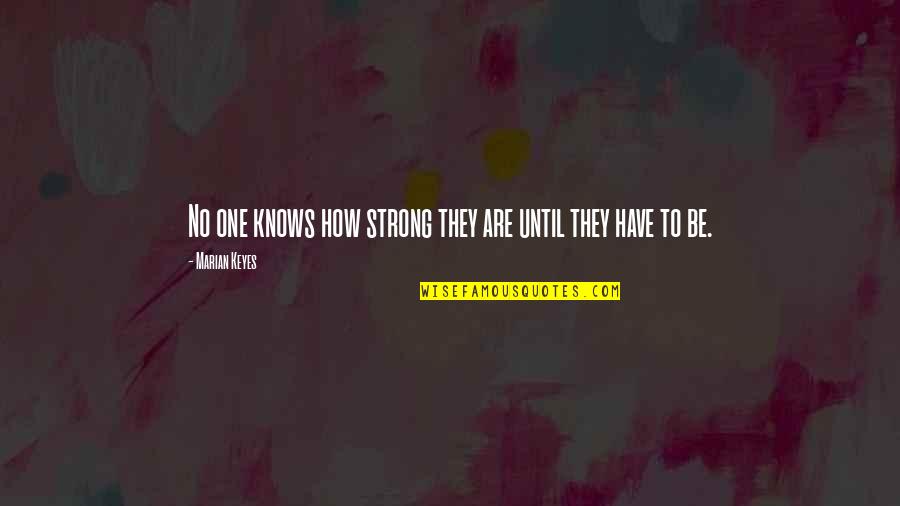 No one knows how strong they are until they have to be.

- Marian Keyes

WISEFAMOUSQUOTES.COM